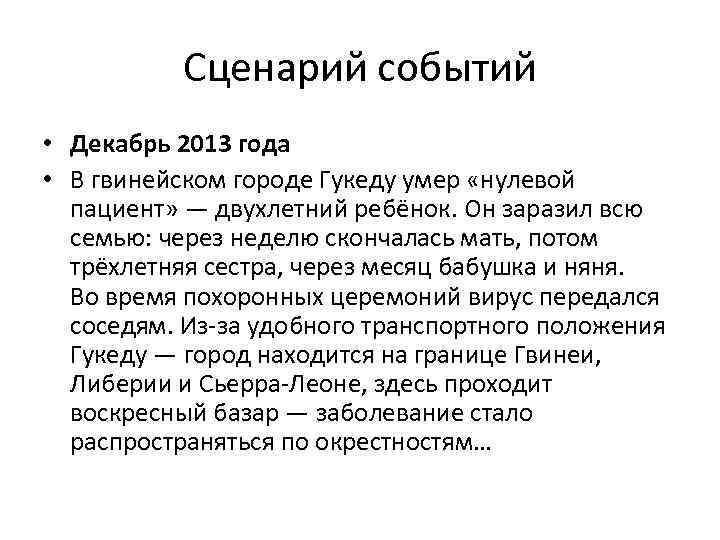 Сценарий событий

• Декабрь 2013 года
• В гвинейском городе Гукеду умер «нулевой пациент» — двухлетний ребёнок. Он заразил всю семью: через неделю скончалась мать, потом трёхлетняя сестра, через месяц бабушка и няня. Во время похоронных церемоний вирус передался соседям. Из-за удобного транспортного положения Гукеду — город находится на границе Гвинеи, Либерии и Сьерра-Леоне, здесь проходит воскресный базар — заболевание стало распространяться по окрестностям…